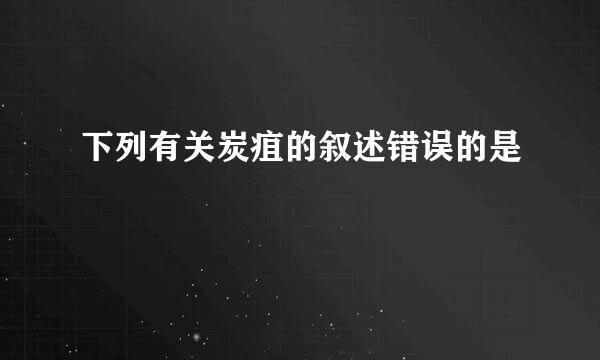 下列有关炭疽的叙述错误的是